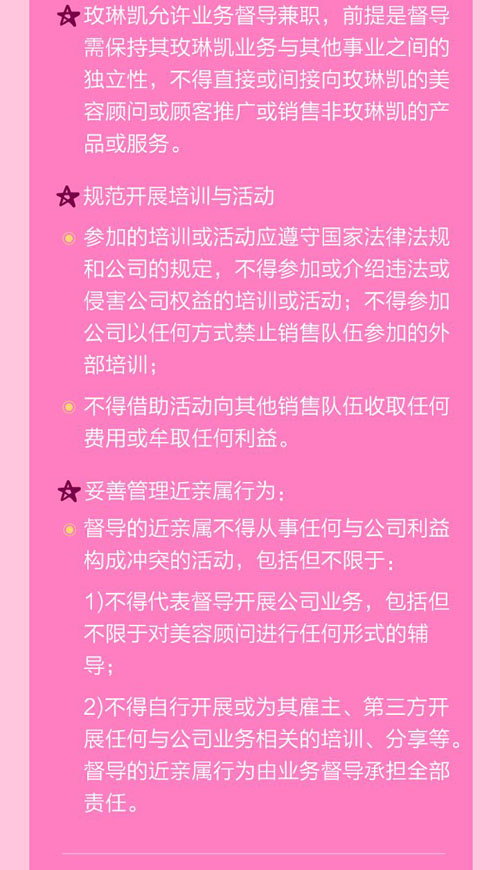 玫琳凯允许业务督导兼职，前提是督导需保持其玫琳凯业务与其他事业之间的独立性，不得直接或间接向玫琳凯的美容顾问或顾客推广或销售非玫琳凯的产品或服务。

规范开展培训与活动

• 参加的培训或活动应遵守国家法律法规和公司的规定，不得参加或介绍违法或侵害公司权益的培训或活动；不得参加公司以任何方式禁止销售队伍参加的外部培训；

• 不得借助活动向其他销售队伍收取任何费用或牟取任何利益。

妥善管理近亲属行为：

• 督导的近亲属不得从事任何与公司利益构成冲突的活动，包括但不限于：

1)不得代表督导开展公司业务，包括但不限于对美容顾问进行任何形式的辅导；

2)不得自行开展或为其雇主、第三方开展任何与公司业务相关的培训、分享等。督导的近亲属行为由业务督导承担全部责任。